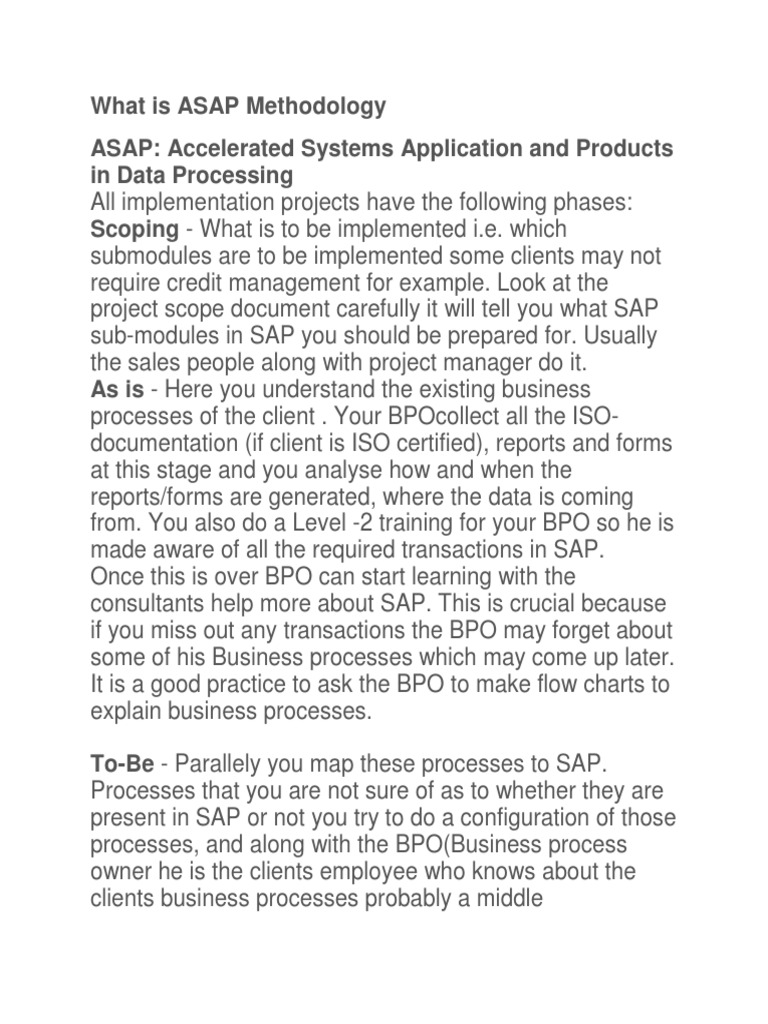 What is ASAP Methodology

ASAP: Accelerated Systems Application and Products in Data Processing
All implementation projects have the following phases:
Scoping - What is to be implemented i.e. which submodules are to be implemented some clients may not require credit management for example. Look at the project scope document carefully it will tell you what SAP sub-modules in SAP you should be prepared for. Usually the sales people along with project manager do it.
As is - Here you understand the existing business processes of the client . Your BPOcollect all the ISO-documentation (if client is ISO certified), reports and forms at this stage and you analyse how and when the reports/forms are generated, where the data is coming from. You also do a Level -2 training for your BPO so he is made aware of all the required transactions in SAP.
Once this is over BPO can start learning with the consultants help more about SAP. This is crucial because if you miss out any transactions the BPO may forget about some of his Business processes which may come up later. It is a good practice to ask the BPO to make flow charts to explain business processes.

To-Be - Parallely you map these processes to SAP. Processes that you are not sure of as to whether they are present in SAP or not you try to do a configuration of those processes, and along with the BPO(Business process owner he is the clients employee who knows about the clients business processes probably a middle